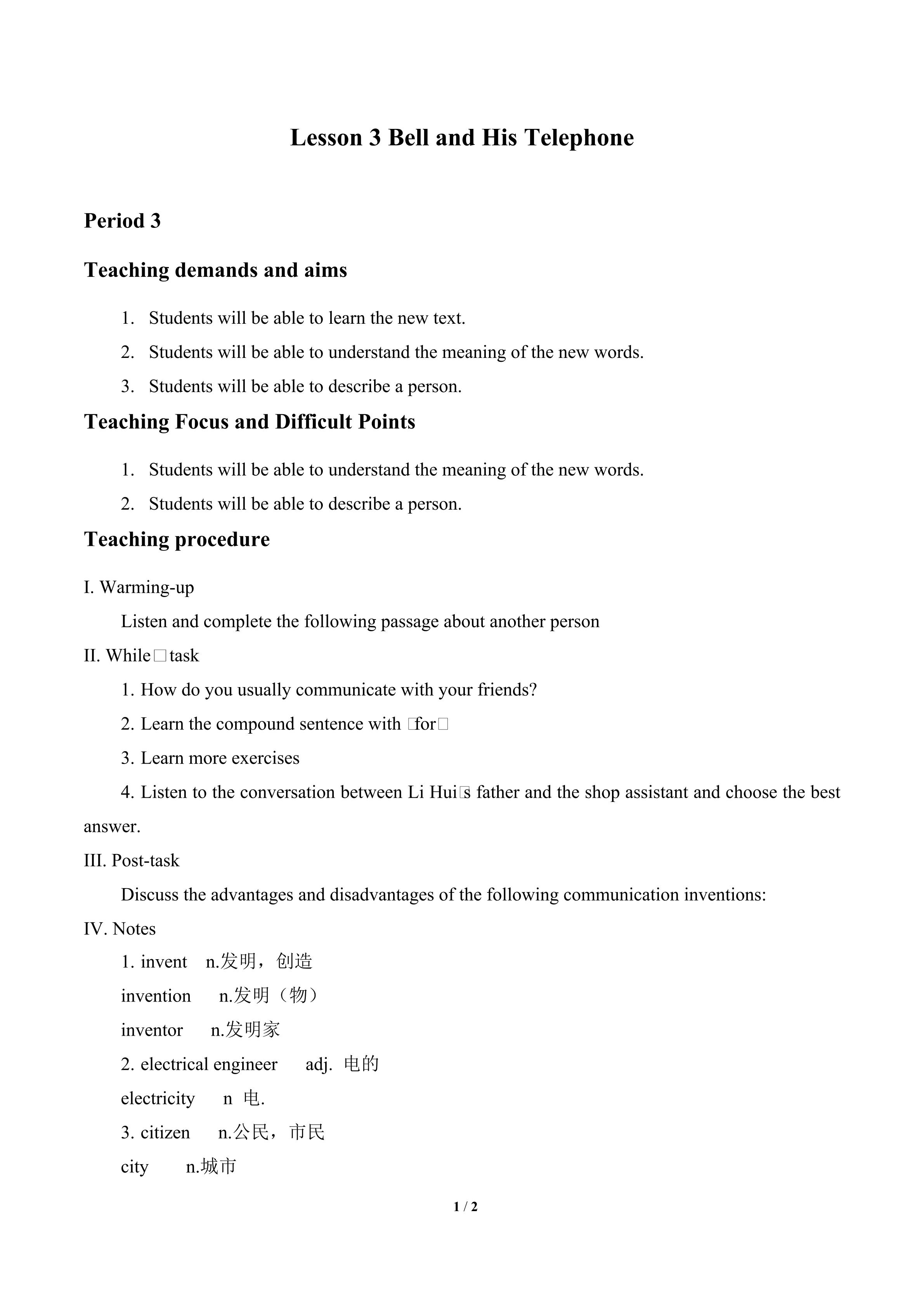 Lesson 3 Bell and His Telephone

Period 3

Teaching demands and aims

1. Students will be able to learn the new text.

2. Students will be able to understand the meaning of the new words.

3. Students will be able to describe a person.

Teaching Focus and Difficult Points

1. Students will be able to understand the meaning of the new words.

2. Students will be able to describe a person.

Teaching procedure

I. Warming-up

Listen and complete the following passage about another person

II. While□task

1. How do you usually communicate with your friends?

2. Learn the compound sentence with □for□

3. Learn more exercises

4. Listen to the conversation between Li Hui□s father and the shop assistant and choose the best answer.

III. Post-task

Discuss the advantages and disadvantages of the following communication inventions:

IV. Notes

1. invent n.发明，创造

invention n.发明（物）

inventor n.发明家

2. electrical engineer adj. 电的

electricity n 电.

3. citizen n.公民，市民

city n.城市

1 / 2